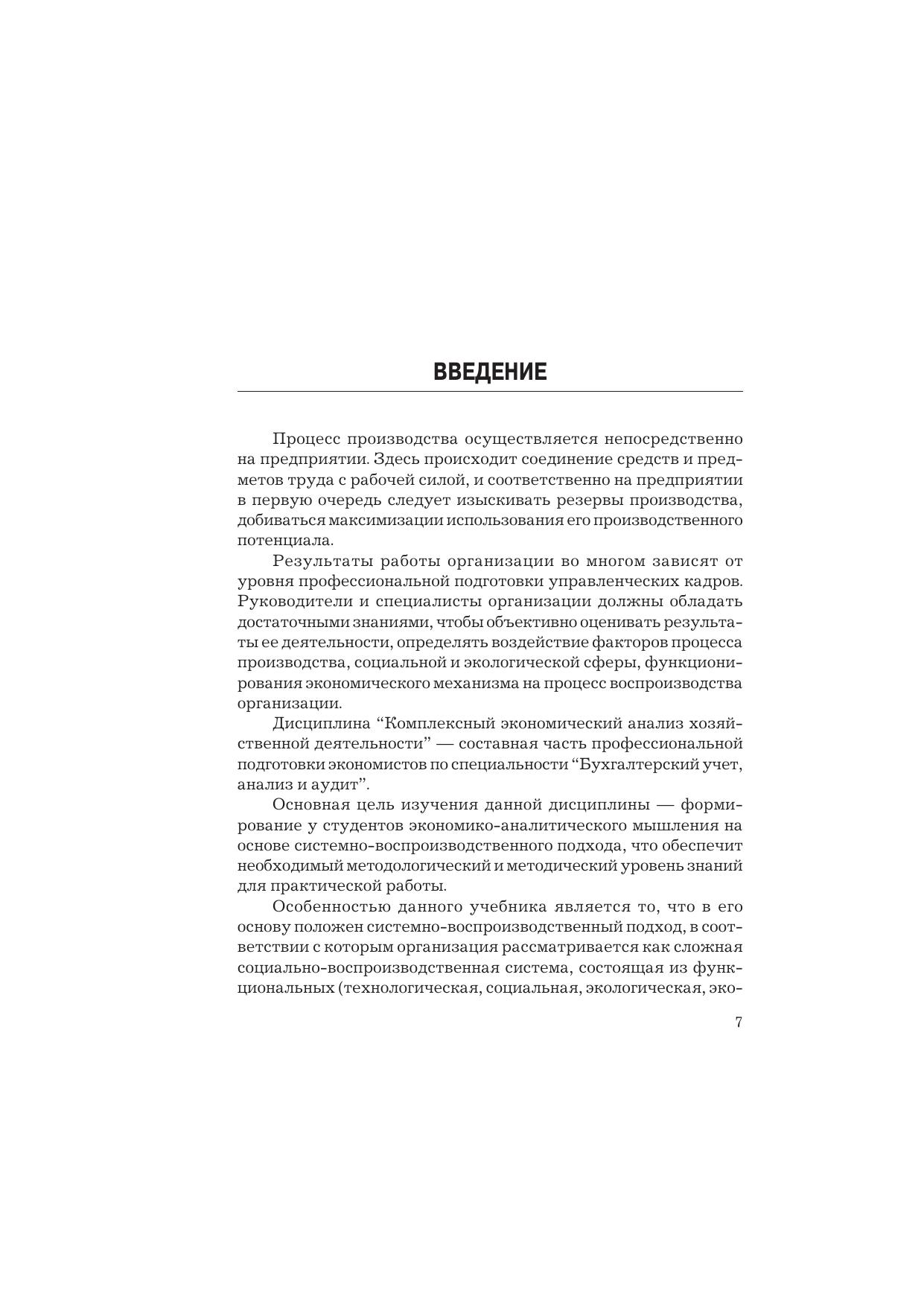 ВВЕДЕНИЕ

Процесс производства осуществляется непосредственно на предприятии. Здесь происходит соединение средств и предметов труда с рабочей силой, и соответственно на предприятии в первую очередь следует изыскивать резервы производства, добиваться максимизации использования его производственного потенциала.

Результаты работы организации во многом зависят от уровня профессиональной подготовки управленческих кадров. Руководители и специалисты организации должны обладать достаточными знаниями, чтобы объективно оценивать результаты ее деятельности, определять воздействие факторов процесса производства, социальной и экологической сферы, функционирования экономического механизма на процесс воспроизводства организации.

Дисциплина “Комплексный экономический анализ хозяйственной деятельности” — составная часть профессиональной подготовки экономистов по специальности “Бухгалтерский учет, анализ и аудит”.

Основная цель изучения данной дисциплины — формирование у студентов экономико-аналитического мышления на основе системно-воспроизводственного подхода, что обеспечит необходимый методологический и методический уровень знаний для практической работы.

Особенностью данного учебника является то, что в его основу положен системно-воспроизводственный подход, в соответствии с которым организация рассматривается как сложная социально-воспроизводственная система, состоящая из функциональных (технологическая, социальная, экологическая, эко-

7